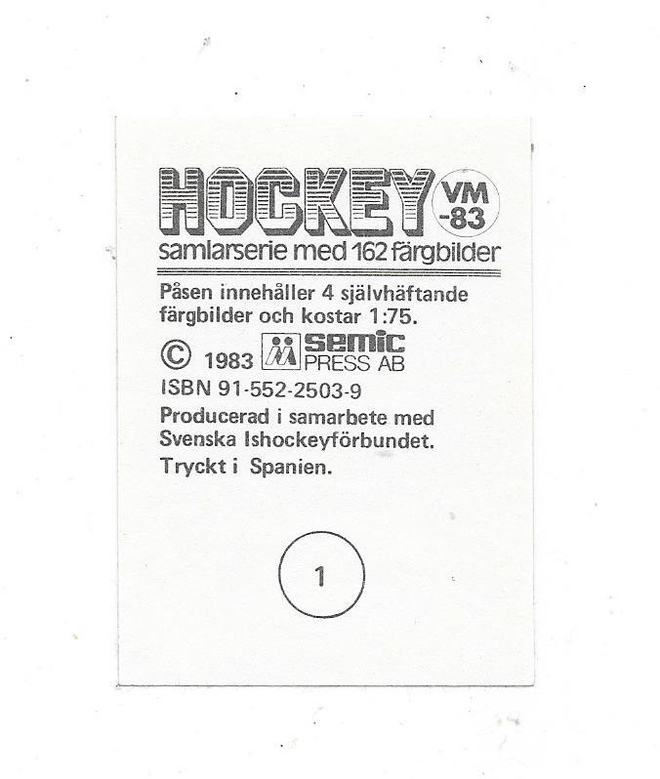 HOCKEY VM -83
samlarserie med 162 färgbilder

Påsen innehåller 4 självhäftande färgbilder och kostar 1:75.

© 1983 semic PRESS AB

ISBN 91-552-2503-9

Producerad i samarbete med Svenska Ishockeyförbundet.

Tryckt i Spanien.

1